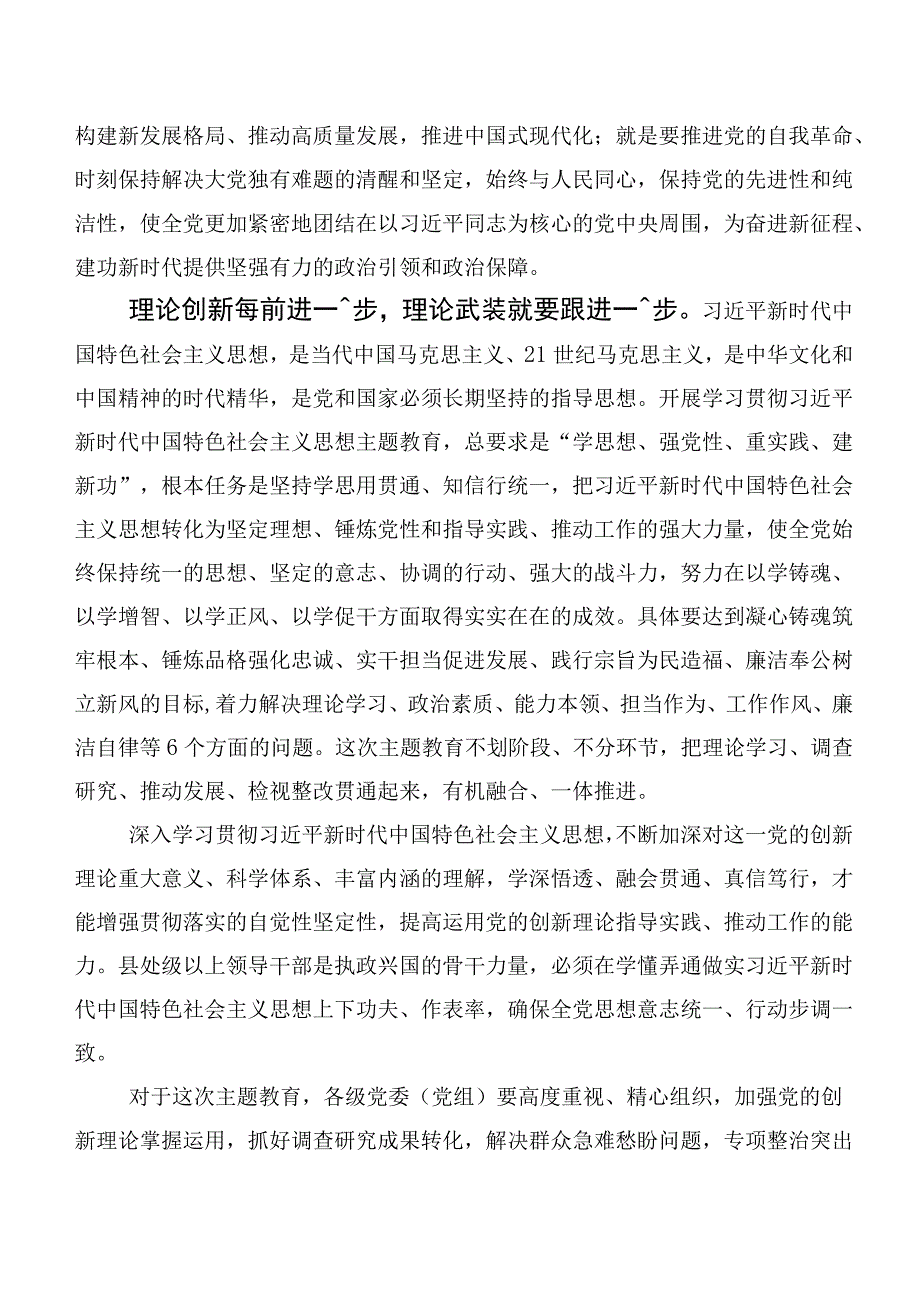 构建新发展格局、推动高质量发展，推进中国式现代化；就是要推进党的自我革命、时刻保持解决大党独有难题的清醒和坚定，始终与人民同心，保持党的先进性和纯洁性，使全党更加紧密地团结在以习近平同志为核心的党中央周围，为奋进新征程、建功新时代提供坚强有力的政治引领和政治保障。

理论创新每前进一^步，理论武装就要跟进一^步。习近平新时代中国特色社会主义思想，是当代中国马克思主义、21世纪马克思主义，是中华文化和中国精神的时代精华，是党和国家必须长期坚持的指导思想。开展学习贯彻习近平新时代中国特色社会主义思想主题教育，总要求是“学思想、强党性、重实践、建新功”，根本任务是坚持学思用贯通、知信行统一，把习近平新时代中国特色社会主义思想转化为坚定理想、锤炼党性和指导实践、推动工作的强大力量，使全党始终保持统一的思想、坚定的意志、协调的行动、强大的战斗力，努力在以学铸魂、以学增智、以学正风、以学促干方面取得实实在在的成效。具体要达到凝心铸魂筑牢根本、锤炼品格强化忠诚、实干担当促进发展、践行宗旨为民造福、廉洁奉公树立新风的目标,着力解决理论学习、政治素质、能力本领、担当作为、工作作风、廉洁自律等6个方面的问题。这次主题教育不划阶段、不分环节，把理论学习、调查研究、推动发展、检视整改贯通起来，有机融合、一体推进。

深入学习贯彻习近平新时代中国特色社会主义思想，不断加深对这一党的创新理论重大意义、科学体系、丰富内涵的理解，学深悟透、融会贯通、真信笃行，才能增强贯彻落实的自觉性坚定性，提高运用党的创新理论指导实践、推动工作的能力。县处级以上领导干部是执政兴国的骨干力量，必须在学懂弄通做实习近平新时代中国特色社会主义思想上下功夫、作表率，确保全党思想意志统一、行动步调一致。

对于这次主题教育，各级党委（党组）要高度重视、精心组织，加强党的创新理论掌握运用，抓好调查研究成果转化，解决群众急难愁盼问题，专项整治突出